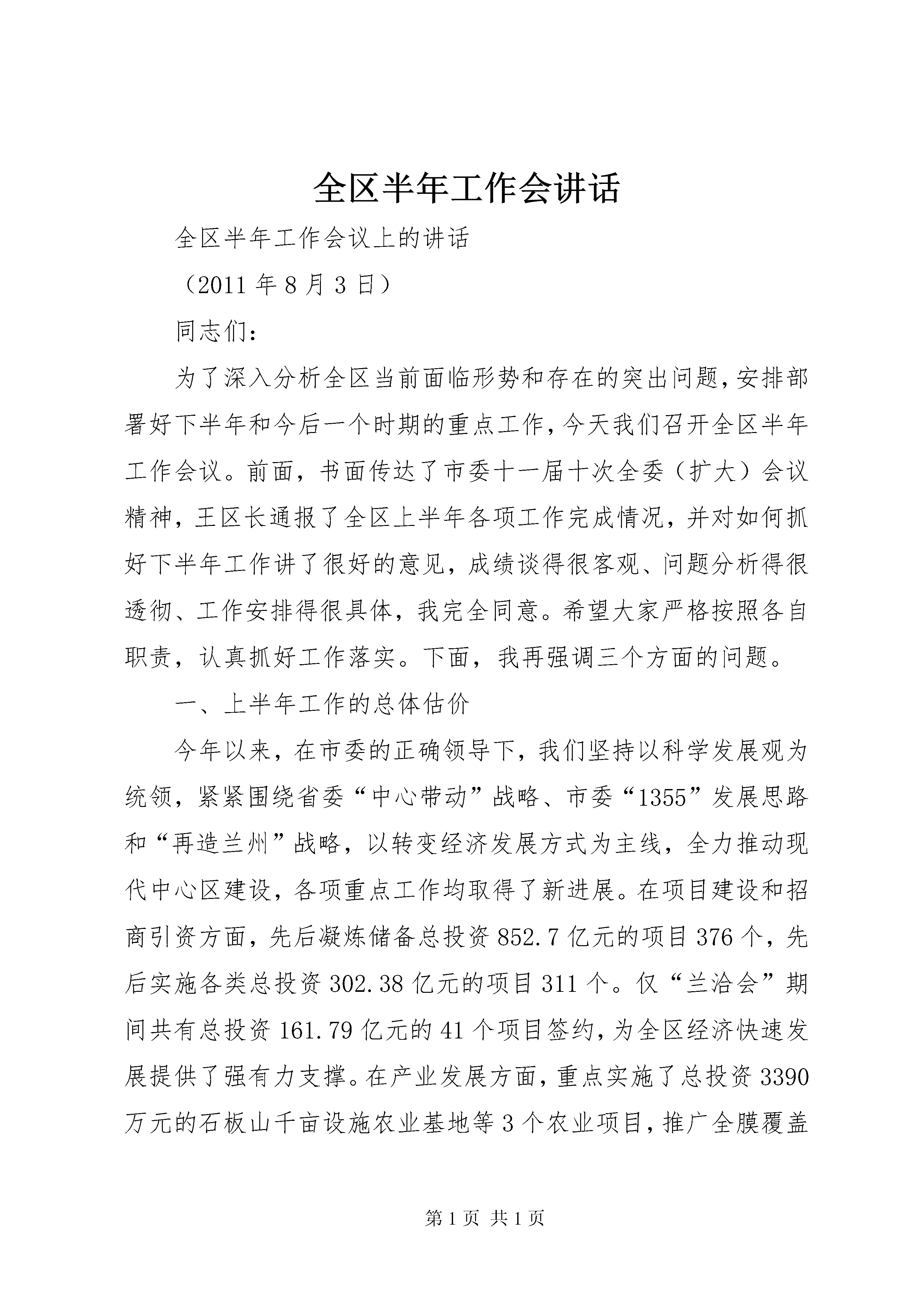 全区半年工作会讲话

全区半年工作会议上的讲话

（2011 年 8 月 3 日）

同志们：

为了深入分析全区当前面临形势和存在的突出问题，安排部署好下半年和今后一个时期的重点工作，今天我们召开全区半年工作会议。前面，书面传达了市委十一届十次全委（扩大）会议精神，王区长通报了全区上半年各项工作完成情况，并对如何抓好下半年工作讲了很好的意见，成绩谈得很客观、问题分析得很透彻、工作安排得很具体，我完全同意。希望大家严格按照各自职责，认真抓好工作落实。下面，我再强调三个方面的问题。

一、上半年工作的总体估价

今年以来，在市委的正确领导下，我们坚持以科学发展观为统领，紧紧围绕省委“中心带动”战略、市委“1355”发展思路和“再造兰州”战略，以转变经济发展方式为主线，全力推动现代中心区建设，各项重点工作均取得了新进展。在项目建设和招商引资方面，先后凝炼储备总投资 852.7 亿元的项目 376 个，先后实施各类总投资 302.38 亿元的项目 311 个。仅“兰洽会”期间共有总投资 161.79 亿元的 41 个项目签约，为全区经济快速发展提供了强有力支撑。在产业发展方面，重点实施了总投资 3390 万元的石板山千亩设施农业基地等 3 个农业项目，推广全膜覆盖

第 1 页 共 1 页